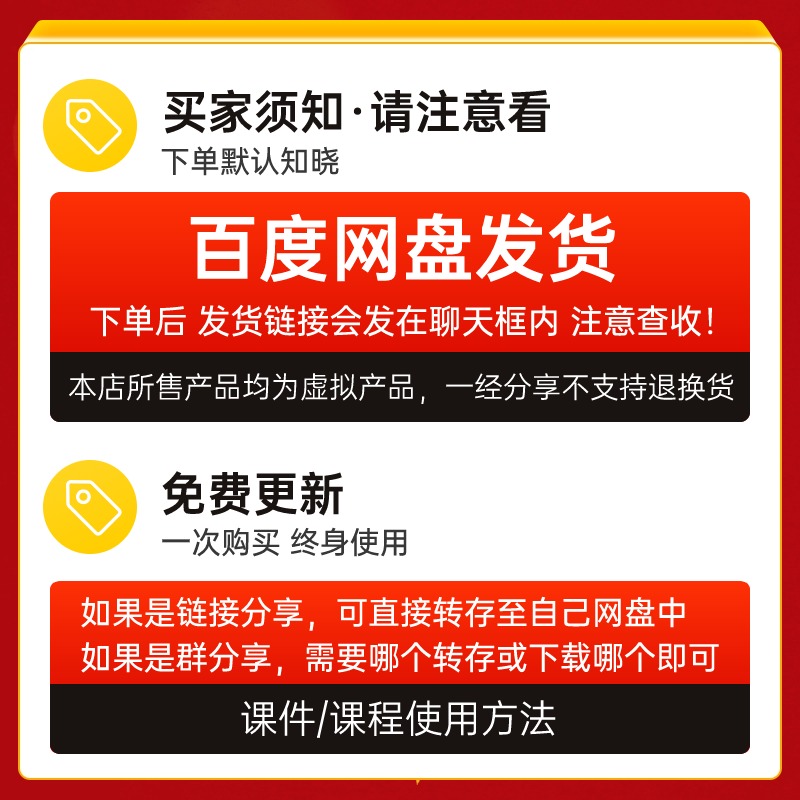 买家须知·请注意看
下单默认知晓

百度网盘发货
下单后 发货链接会发在聊天框内 注意查收!
本店所售产品均为虚拟产品，一经分享不支持退换货

免费更新
一次购买 终身使用

如果是链接分享，可直接转存至自己网盘中
如果是群分享，需要哪个转存或下载哪个即可
课件/课程使用方法